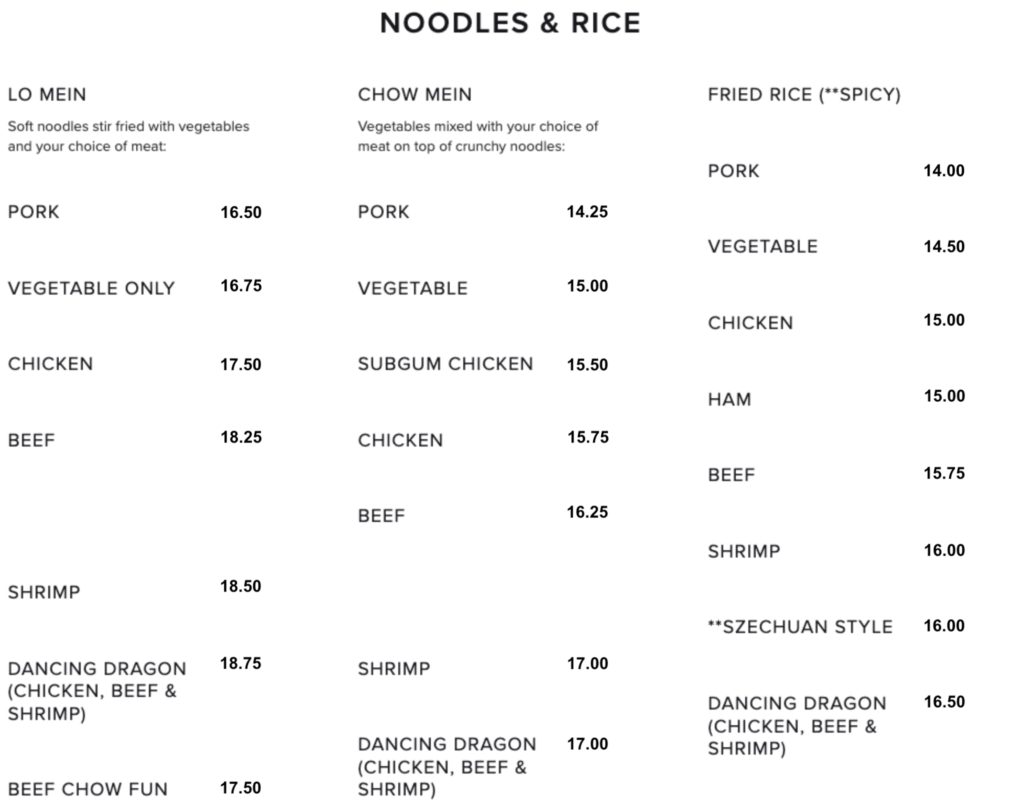 NOODLES & RICE

LO MEIN

Soft noodles stir fried with vegetables and your choice of meat:

PORK 16.50

VEGETABLE ONLY 16.75

CHICKEN 17.50

BEEF 18.25

SHRIMP 18.50

DANCING DRAGON (CHICKEN, BEEF & SHRIMP) 18.75

BEEF CHOW FUN 17.50

CHOW MEIN

Vegetables mixed with your choice of meat on top of crunchy noodles:

PORK 14.25

VEGETABLE 15.00

SUBGUM CHICKEN 15.50

CHICKEN 15.75

BEEF 16.25

SHRIMP 17.00

DANCING DRAGON (CHICKEN, BEEF & SHRIMP) 17.00

FRIED RICE (**SPICY)

PORK 14.00

VEGETABLE 14.50

CHICKEN 15.00

HAM 15.00

BEEF 15.75

SHRIMP 16.00

**SZECHUAN STYLE 16.00

DANCING DRAGON (CHICKEN, BEEF & SHRIMP) 16.50